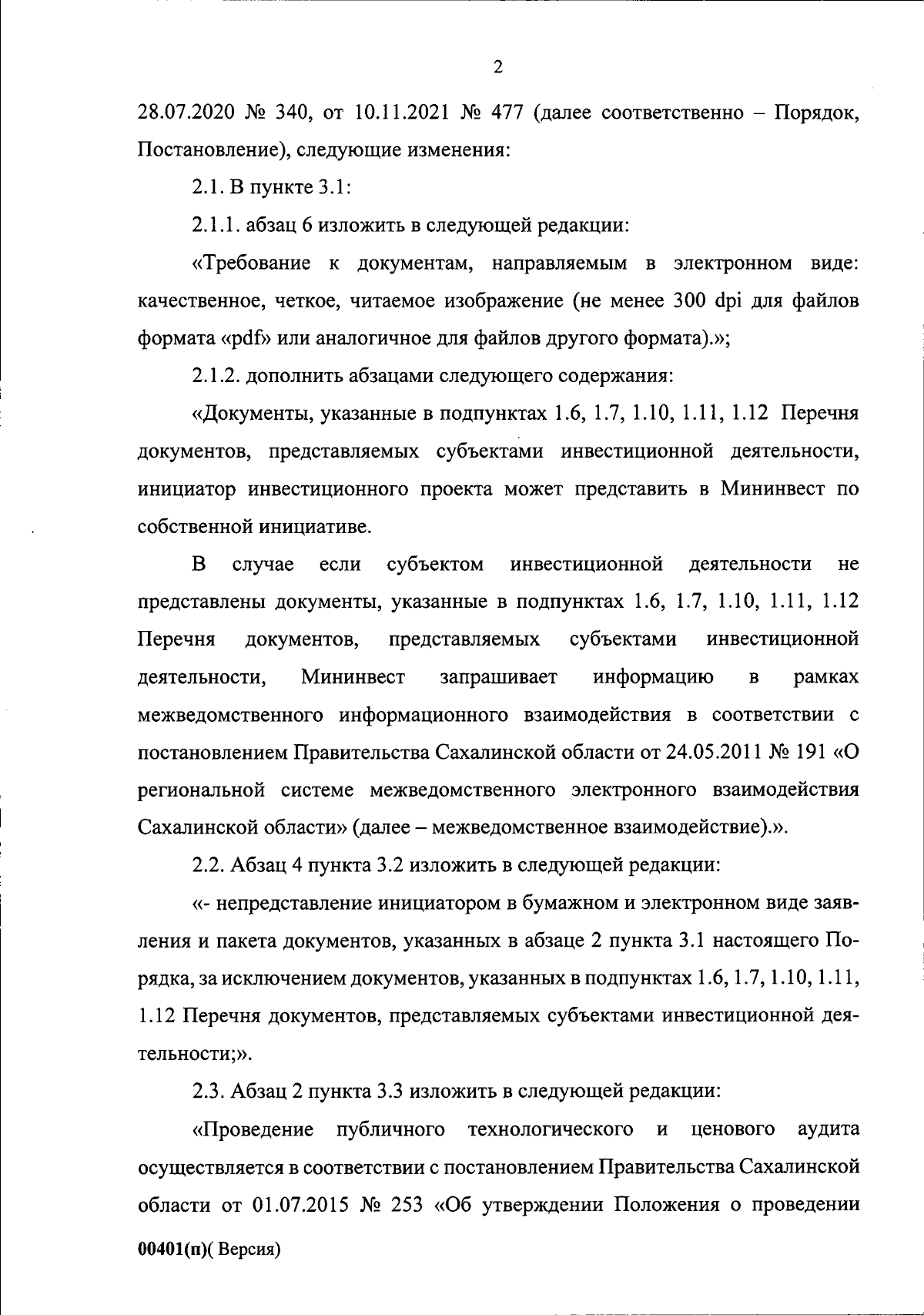 2

28.07.2020 № 340, от 10.11.2021 № 477 (далее соответственно – Порядок, Постановление), следующие изменения:

2.1. В пункте 3.1:

2.1.1. абзац 6 изложить в следующей редакции:

«Требование к документам, направляемым в электронном виде: качественное, четкое, читаемое изображение (не менее 300 dpi для файлов формата «pdf» или аналогичное для файлов другого формата).»;

2.1.2. дополнить абзацами следующего содержания:

«Документы, указанные в подпунктах 1.6, 1.7, 1.10, 1.11, 1.12 Перечня документов, представляемых субъектами инвестиционной деятельности, инициатор инвестиционного проекта может представить в Мининвест по собственной инициативе.

В случае если субъектом инвестиционной деятельности не представлены документы, указанные в подпунктах 1.6, 1.7, 1.10, 1.11, 1.12 Перечня документов, представляемых субъектами инвестиционной деятельности, Мининвест запрашивает информацию в рамках межведомственного информационного взаимодействия в соответствии с постановлением Правительства Сахалинской области от 24.05.2011 № 191 «О региональной системе межведомственного электронного взаимодействия Сахалинской области» (далее – межведомственное взаимодействие).».

2.2. Абзац 4 пункта 3.2 изложить в следующей редакции:

«- непредставление инициатором в бумажном и электронном виде заявления и пакета документов, указанных в абзаце 2 пункта 3.1 настоящего Порядка, за исключением документов, указанных в подпунктах 1.6, 1.7, 1.10, 1.11, 1.12 Перечня документов, представляемых субъектами инвестиционной деятельности;».

2.3. Абзац 2 пункта 3.3 изложить в следующей редакции:

«Проведение публичного технологического и ценового аудита осуществляется в соответствии с постановлением Правительства Сахалинской области от 01.07.2015 № 253 «Об утверждении Положения о проведении

00401(п)( Версия)